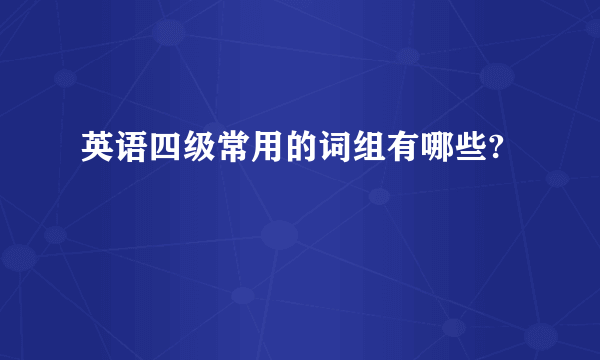 英语四级常用的词组有哪些?